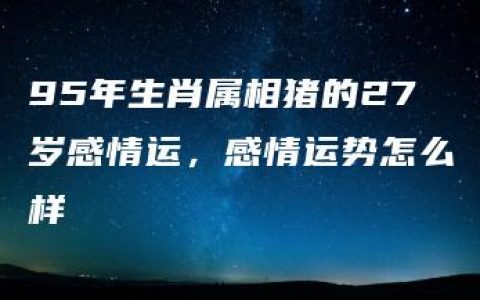 95年生肖属相猪的27岁感情运，感情运势怎么样